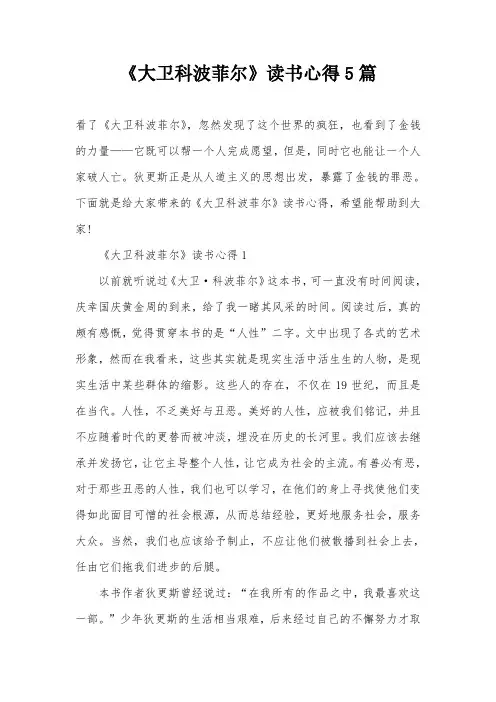 《大卫科波菲尔》读书心得5篇

看了《大卫科波菲尔》，忽然发现了这个世界的疯狂，也看到了金钱的力量——它既可以帮一个人完成愿望，但是，同时它也能让一个人家破人亡。狄更斯正是从人道主义的思想出发，暴露了金钱的罪恶。下面就是给大家带来的《大卫科波菲尔》读书心得，希望能帮助到大家！

《大卫科波菲尔》读书心得1

以前就听说过《大卫·科波菲尔》这本书，可一直没有时间阅读，庆幸国庆黄金周的到来，给了我一睹其风采的时间。阅读过后，真的颇有感慨，觉得贯穿本书的是“人性”二字。文中出现了各式的艺术形象，然而在我看来，这些其实就是现实生活中活生生的人物，是现实生活中某些群体的缩影。这些人的存在，不仅在19世纪，而且是在当代。人性，不乏美好与丑恶。美好的人性，应被我们铭记，并且不应随着时代的更替而被冲淡，埋没在历史的长河里。我们应该去继承并发扬它，让它主导整个人性，让它成为社会的主流。有善必有恶，对于那些丑恶的人性，我们也可以学习，在他们的身上寻找使他们变得如此面目可憎的社会根源，从而总结经验，更好地服务社会，服务大众。当然，我们也应该给予制止，不应让他们被散播到社会上去，任由它们拖我们进步的后腿。

本书作者狄更斯曾经说过：“在我所有的作品之中，我最喜欢这一部。”少年狄更斯的生活相当艰难，后来经过自己的不懈努力才取